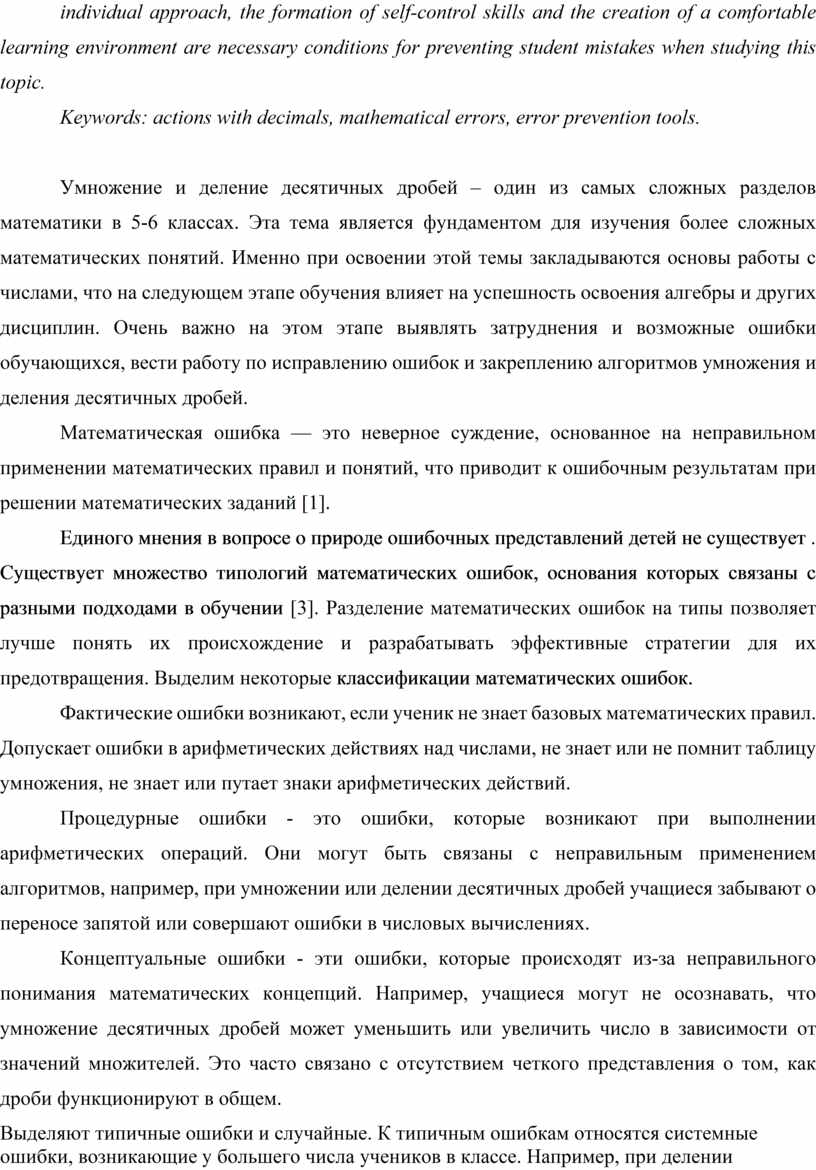 individual approach, the formation of self-control skills and the creation of a comfortable learning environment are necessary conditions for preventing student mistakes when studying this topic.

Keywords: actions with decimals, mathematical errors, error prevention tools.

Умножение и деление десятичных дробей – один из самых сложных разделов математики в 5-6 классах. Эта тема является фундаментом для изучения более сложных математических понятий. Именно при освоении этой темы закладываются основы работы с числами, что на следующем этапе обучения влияет на успешность освоения алгебры и других дисциплин. Очень важно на этом этапе выявлять затруднения и возможные ошибки обучающихся, вести работу по исправлению ошибок и закреплению алгоритмов умножения и деления десятичных дробей.

Математическая ошибка — это неверное суждение, основанное на неправильном применении математических правил и понятий, что приводит к ошибочным результатам при решении математических заданий [1].

Единого мнения в вопросе о природе ошибочных представлений детей не существует . Существует множество типологий математических ошибок, основания которых связаны с разными подходами в обучении [3]. Разделение математических ошибок на типы позволяет лучше понять их происхождение и разрабатывать эффективные стратегии для их предотвращения. Выделим некоторые классификации математических ошибок.

Фактические ошибки возникают, если ученик не знает базовых математических правил. Допускает ошибки в арифметических действиях над числами, не знает или не помнит таблицу умножения, не знает или путает знаки арифметических действий.

Процедурные ошибки - это ошибки, которые возникают при выполнении арифметических операций. Они могут быть связаны с неправильным применением алгоритмов, например, при умножении или делении десятичных дробей учащиеся забывают о переносе запятой или совершают ошибки в числовых вычислениях.

Концептуальные ошибки - эти ошибки, которые происходят из-за неправильного понимания математических концепций. Например, учащиеся могут не осознавать, что умножение десятичных дробей может уменьшить или увеличить число в зависимости от значений множителей. Это часто связано с отсутствием четкого представления о том, как дроби функционируют в общем.

Выделяют типичные ошибки и случайные. К типичным ошибкам относятся системные ошибки, возникающие у большего числа учеников в классе. Например, при делении